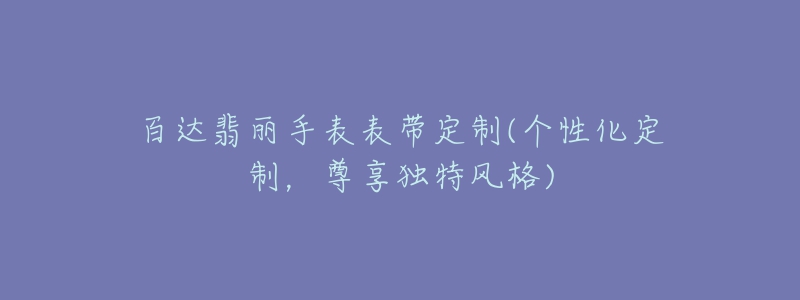 百达翡丽手表表带定制(个性化定制，尊享独特风格)